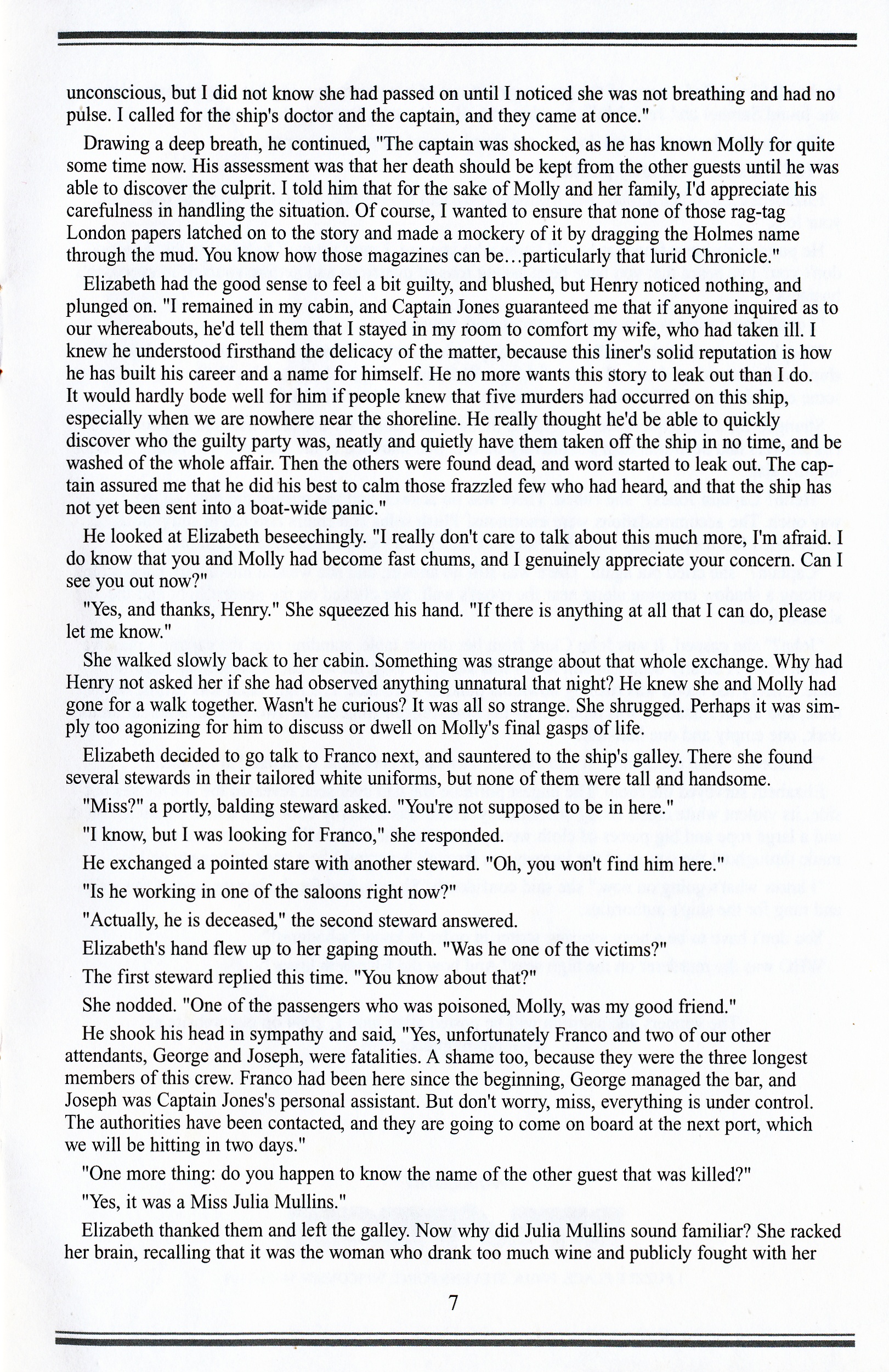 unconscious, but I did not know she had passed on until I noticed she was not breathing and had no pulse. I called for the ship's doctor and the captain, and they came at once."

Drawing a deep breath, he continued, "The captain was shocked, as he has known Molly for quite some time now. His assessment was that her death should be kept from the other guests until he was able to discover the culprit. I told him that for the sake of Molly and her family, I'd appreciate his carefulness in handling the situation. Of course, I wanted to ensure that none of those rag-tag London papers latched on to the story and made a mockery of it by dragging the Holmes name through the mud. You know how those magazines can be...particularly that lurid Chronicle."

Elizabeth had the good sense to feel a bit guilty, and blushed, but Henry noticed nothing, and plunged on. "I remained in my cabin, and Captain Jones guaranteed me that if anyone inquired as to our whereabouts, he'd tell them that I stayed in my room to comfort my wife, who had taken ill. I knew he understood firsthand the delicacy of the matter, because this liner's solid reputation is how he has built his career and a name for himself. He no more wants this story to leak out than I do. It would hardly bode well for him if people knew that five murders had occurred on this ship, especially when we are nowhere near the shoreline. He really thought he'd be able to quickly discover who the guilty party was, neatly and quietly have them taken off the ship in no time, and be washed of the whole affair. Then the others were found dead, and word started to leak out. The captain assured me that he did his best to calm those frazzled few who had heard, and that the ship has not yet been sent into a boat-wide panic."

He looked at Elizabeth beseechingly. "I really don't care to talk about this much more, I'm afraid. I do know that you and Molly had become fast chums, and I genuinely appreciate your concern. Can I see you out now?"

"Yes, and thanks, Henry." She squeezed his hand. "If there is anything at all that I can do, please let me know."

She walked slowly back to her cabin. Something was strange about that whole exchange. Why had Henry not asked her if she had observed anything unnatural that night? He knew she and Molly had gone for a walk together. Wasn't he curious? It was all so strange. She shrugged. Perhaps it was simply too agonizing for him to discuss or dwell on Molly's final gasps of life.

Elizabeth decided to go talk to Franco next, and sauntered to the ship's galley. There she found several stewards in their tailored white uniforms, but none of them were tall and handsome.

"Miss?" a portly, balding steward asked. "You're not supposed to be in here."

"I know, but I was looking for Franco," she responded.

He exchanged a pointed stare with another steward. "Oh, you won't find him here."

"Is he working in one of the saloons right now?"

"Actually, he is deceased," the second steward answered.

Elizabeth's hand flew up to her gaping mouth. "Was he one of the victims?"

The first steward replied this time. "You know about that?"

She nodded. "One of the passengers who was poisoned, Molly, was my good friend."

He shook his head in sympathy and said, "Yes, unfortunately Franco and two of our other attendants, George and Joseph, were fatalities. A shame too, because they were the three longest members of this crew. Franco had been here since the beginning, George managed the bar, and Joseph was Captain Jones's personal assistant. But don't worry, miss, everything is under control. The authorities have been contacted, and they are going to come on board at the next port, which we will be hitting in two days."

"One more thing: do you happen to know the name of the other guest that was killed?"

"Yes, it was a Miss Julia Mullins."

Elizabeth thanked them and left the galley. Now why did Julia Mullins sound familiar? She racked her brain, recalling that it was the woman who drank too much wine and publicly fought with her

7